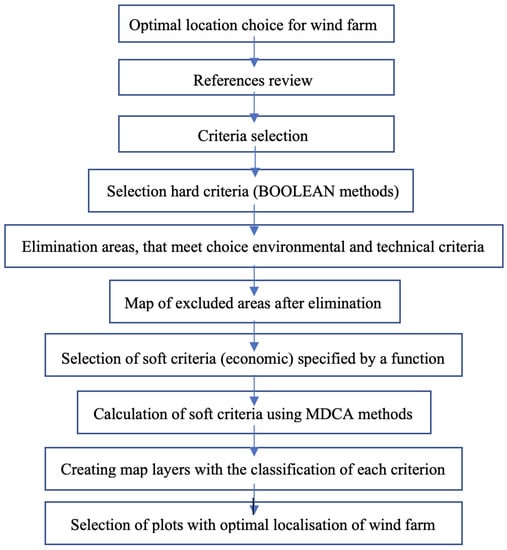 Optimal location choice for wind farm

References review

Criteria selection

Selection hard criteria (BOOLEAN methods)

Elimination areas, that meet choice environmental and technical criteria

Map of excluded areas after elimination

Selection of soft criteria (economic) specified by a function

Calculation of soft criteria using MDCA methods

Creating map layers with the classification of each criterion

Selection of plots with optimal localisation of wind farm